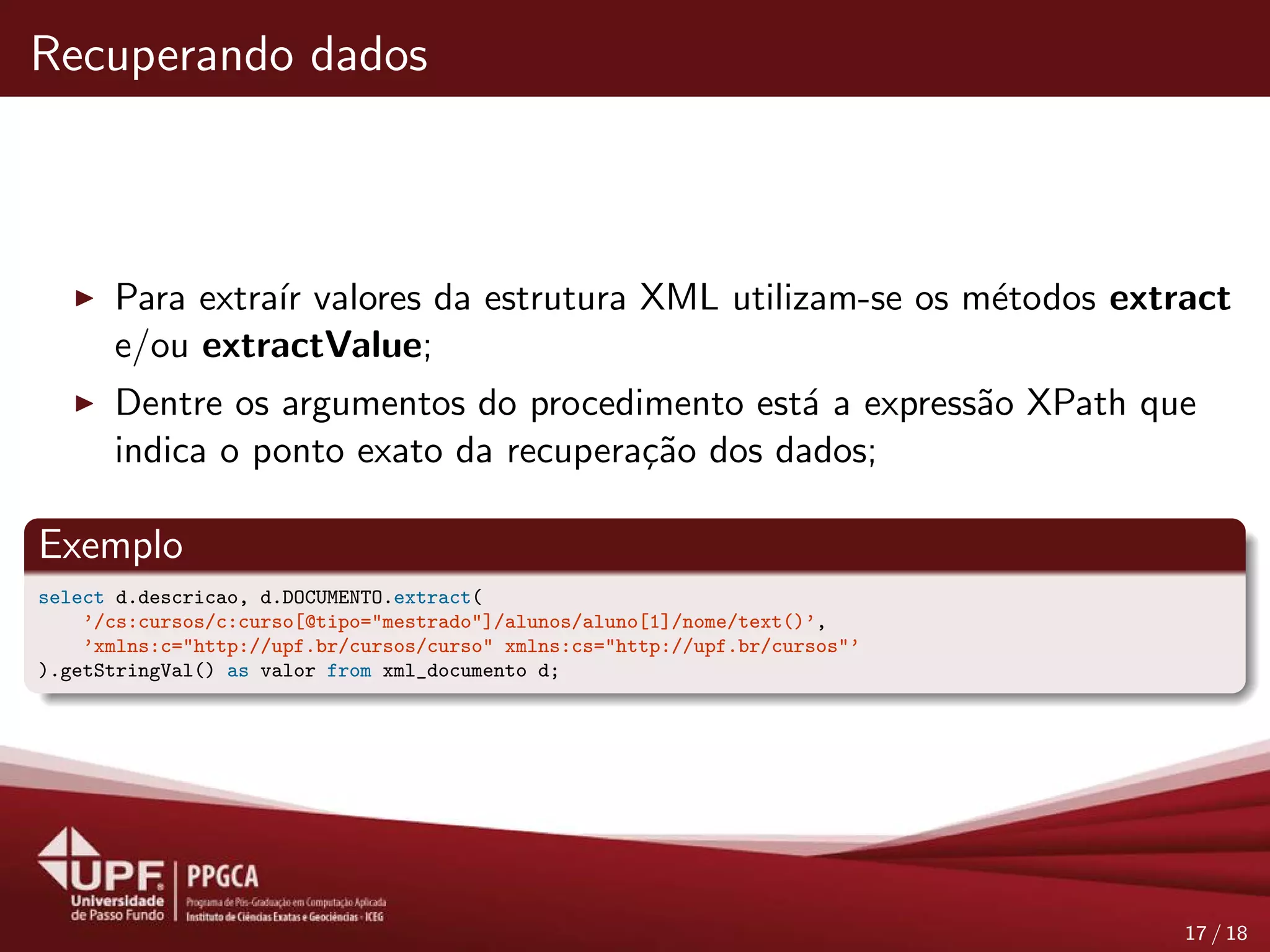 Recuperando dados

▶ Para extraír valores da estrutura XML utilizam-se os métodos **extract** e/ou **extractValue**;

▶ Dentre os argumentos do procedimento está a expressão XPath que indica o ponto exato da recuperação dos dados;

Exemplo

select d.descricao, d.DOCUMENTO.extract(
    '/cs:cursos/c:curso[@tipo="mestrado"]/alunos/aluno[1]/nome/text()',
    'xmlns:c="http://upf.br/cursos/curso" xmlns:cs="http://upf.br/cursos"'
).getStringVal() as valor from xml_documento d;

UPF Universidade de Passo Fundo

PPGCA
Programa de Pós-Graduação em Computação Aplicada
Instituto de Ciências Exatas e Geociências - ICEG

17 / 18